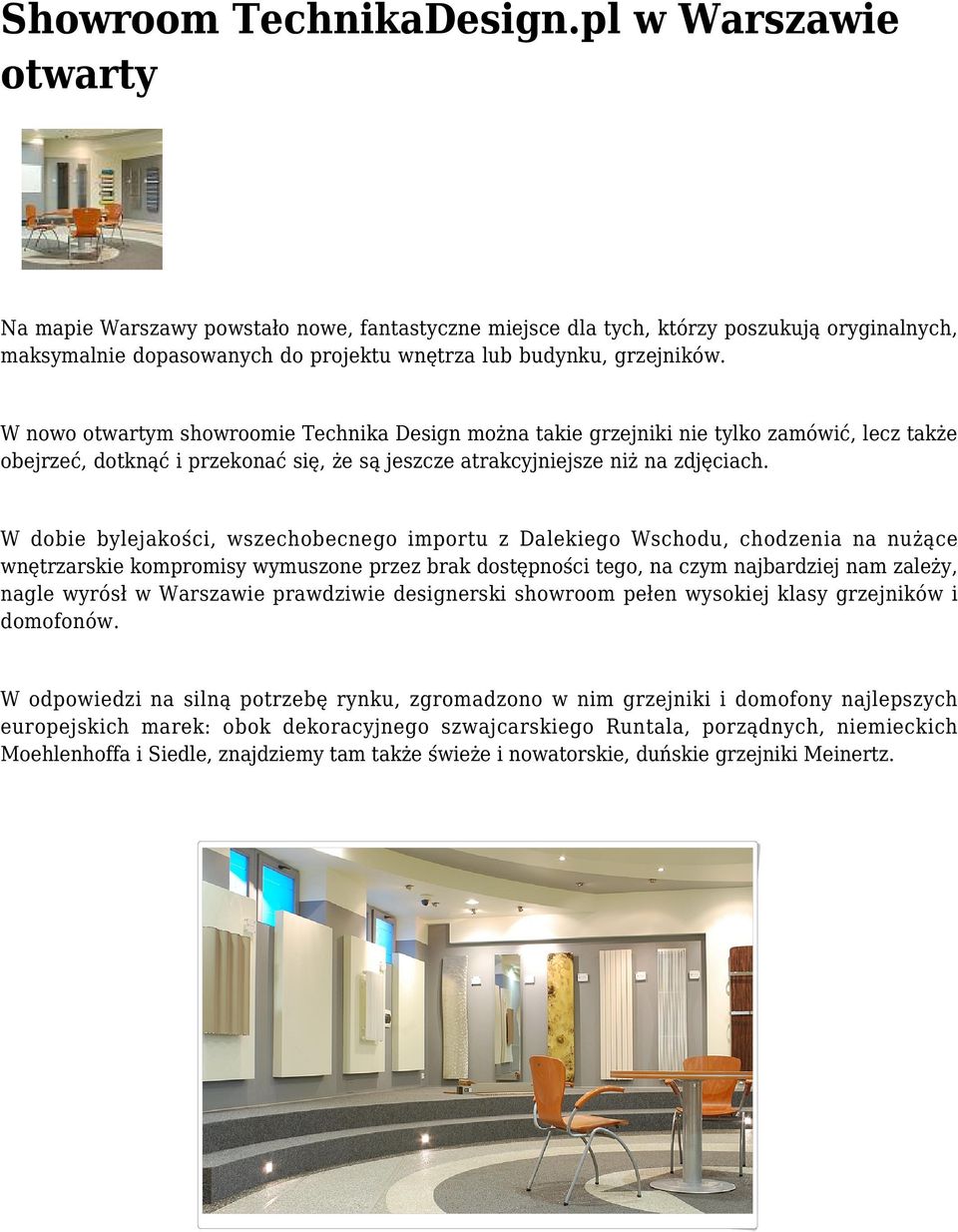 Showroom TechnikaDesign.pl w Warszawie otwarty

Na mapie Warszawy powstało nowe, fantastyczne miejsce dla tych, którzy poszukują oryginalnych, maksymalnie dopasowanych do projektu wnętrza lub budynku, grzejników.

W nowo otwartym showroomie Technika Design można takie grzejniki nie tylko zamówić, lecz także obejrzeć, dotknąć i przekonać się, że są jeszcze atrakcyjniejsze niż na zdjęciach.

W dobie bylejakości, wszechobecnego importu z Dalekiego Wschodu, chodzenia na nużące wnętrzarskie kompromisy wymuszone przez brak dostępności tego, na czym najbardziej nam zależy, nagle wyrósł w Warszawie prawdziwie designerski showroom pełen wysokiej klasy grzejników i domofonów.

W odpowiedzi na silną potrzebę rynku, zgromadzono w nim grzejniki i domofony najlepszych europejskich marek: obok dekoracyjnego szwajcarskiego Runtala, porządnych, niemieckich Moehlenhoffa i Siedle, znajdziemy tam także świeże i nowatorskie, duńskie grzejniki Meinertz.